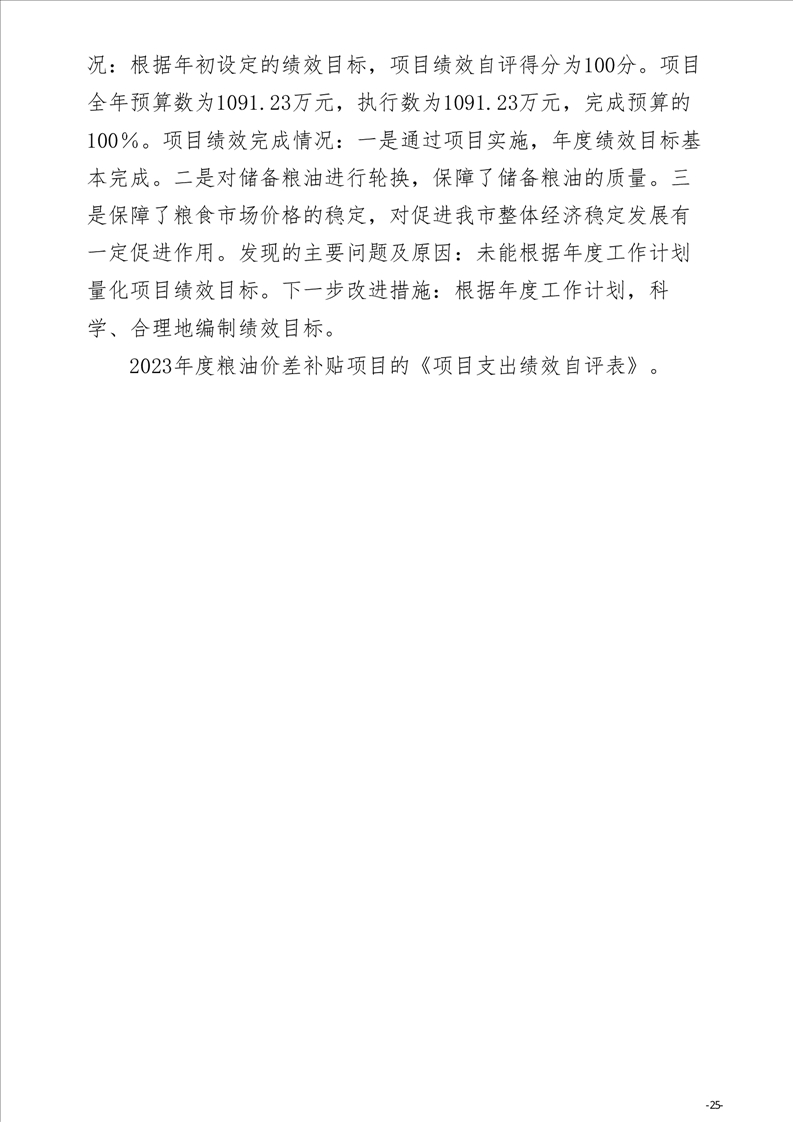 况：根据年初设定的绩效目标，项目绩效自评得分为100分。项目全年预算数为1091.23万元，执行数为1091.23万元，完成预算的100%。项目绩效完成情况：一是通过项目实施，年度绩效目标基本完成。二是对储备粮油进行轮换，保障了储备粮油的质量。三是保障了粮食市场价格的稳定，对促进我市整体经济稳定发展有一定促进作用。发现的主要问题及原因：未能根据年度工作计划量化项目绩效目标。下一步改进措施：根据年度工作计划，科学、合理地编制绩效目标。

2023年度粮油价差补贴项目的《项目支出绩效自评表》。

-25-